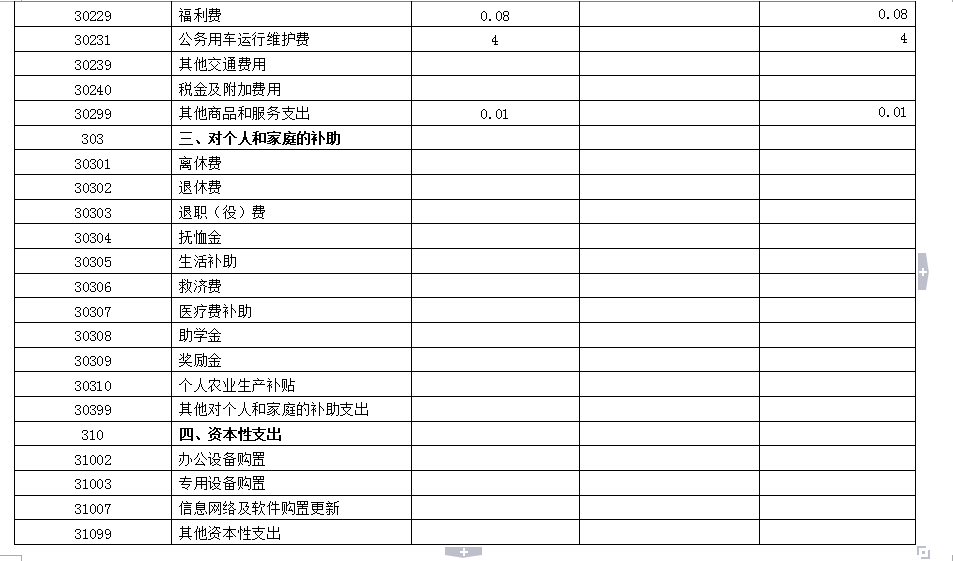 | 30229 | 福利费 | 0.08 | | 0.08 |
|---|---|---|---|---|
| 30231 | 公务用车运行维护费 | 4 | | 4 |
| 30239 | 其他交通费用 | | | |
| 30240 | 税金及附加费用 | | | |
| 30299 | 其他商品和服务支出 | 0.01 | | 0.01 |
| 303 | 三、对个人和家庭的补助 | | | |
| 30301 | 离休费 | | | |
| 30302 | 退休费 | | | |
| 30303 | 退职（役）费 | | | |
| 30304 | 抚恤金 | | | |
| 30305 | 生活补助 | | | |
| 30306 | 救济费 | | | |
| 30307 | 医疗费补助 | | | |
| 30308 | 助学金 | | | |
| 30309 | 奖励金 | | | |
| 30310 | 个人农业生产补贴 | | | |
| 30399 | 其他对个人和家庭的补助支出 | | | |
| 310 | 四、资本性支出 | | | |
| 31002 | 办公设备购置 | | | |
| 31003 | 专用设备购置 | | | |
| 31007 | 信息网络及软件购置更新 | | | |
| 31099 | 其他资本性支出 | | | |